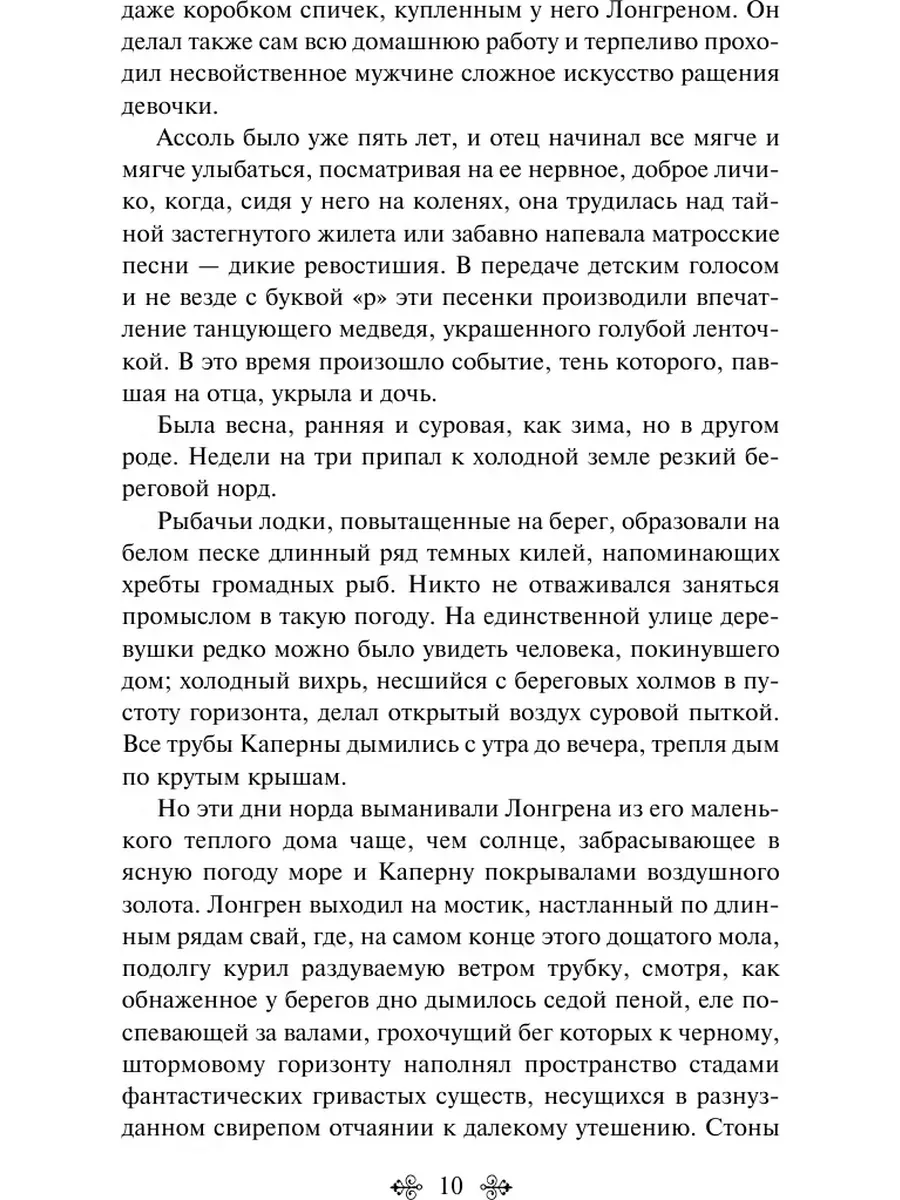 даже коробком спичек, купленным у него Лонгреном. Он делал также сам всю домашнюю работу и терпеливо проходил несвойственное мужчине сложное искусство ращения девочки.

Ассоль было уже пять лет, и отец начинал все мягче и мягче улыбаться, посматривая на ее нервное, доброе личико, когда, сидя у него на коленях, она трудилась над тайной застегнутого жилета или забавно напевала матросские песни — дикие ревостишия. В передаче детским голосом и не везде с буквой «р» эти песенки производили впечатление танцующего медведя, украшенного голубой ленточкой. В это время произошло событие, тень которого, павшая на отца, укрыла и дочь.

Была весна, ранняя и суровая, как зима, но в другом роде. Недели на три припал к холодной земле резкий береговой норд.

Рыбачьи лодки, повытащенные на берег, образовали на белом песке длинный ряд темных килей, напоминающих хребты громадных рыб. Никто не отваживался заняться промыслом в такую погоду. На единственной улице деревушки редко можно было увидеть человека, покинувшего дом; холодный вихрь, несшийся с береговых холмов в пустоту горизонта, делал открытый воздух суровой пыткой. Все трубы Каперны дымились с утра до вечера, трепля дым по крутым крышам.

Но эти дни норда выманивали Лонгрена из его маленького теплого дома чаще, чем солнце, забрасывающее в ясную погоду море и Каперну покрывалами воздушного золота. Лонгрен выходил на мостик, настланный по длинным рядам свай, где, на самом конце этого дощатого мола, подолгу курил раздуваемую ветром трубку, смотря, как обнаженное у берегов дно дымилось седой пеной, еле поспевающей за валами, грохочущий бег которых к черному, штормовому горизонту наполнял пространство стадами фантастических гривастых существ, несущихся в разнузданном свирепом отчаянии к далекому утешению. Стоны

10